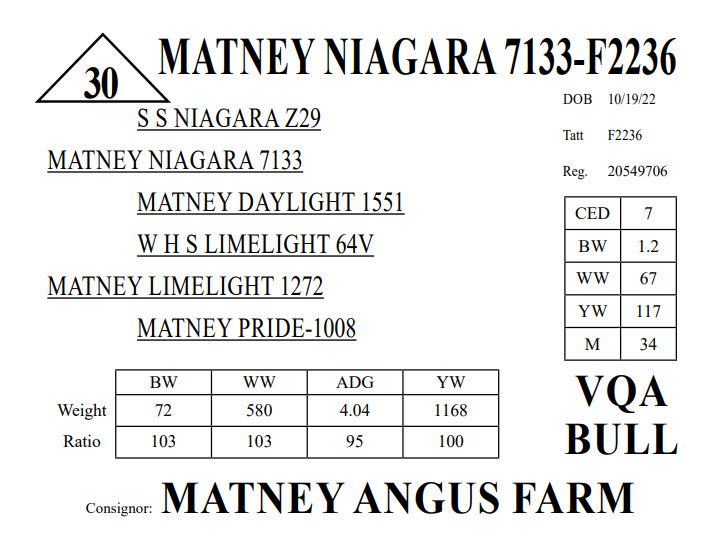 30

MATNEY NIAGARA 7133-F2236

S S NIAGARA Z29

MATNEY NIAGARA 7133

MATNEY DAYLIGHT 1551

W H S LIMELIGHT 64V

MATNEY LIMELIGHT 1272

MATNEY PRIDE-1008

DOB 10/19/22

Tatt F2236

Reg. 20549706

| CED | 7 |
|---|---|
| BW | 1.2 |
| WW | 67 |
| YW | 117 |
| M | 34 |

| | BW | WW | ADG | YW |
|---|---|---|---|---|
| Weight | 72 | 580 | 4.04 | 1168 |
| Ratio | 103 | 103 | 95 | 100 |

VQA BULL

Consignor: MATNEY ANGUS FARM